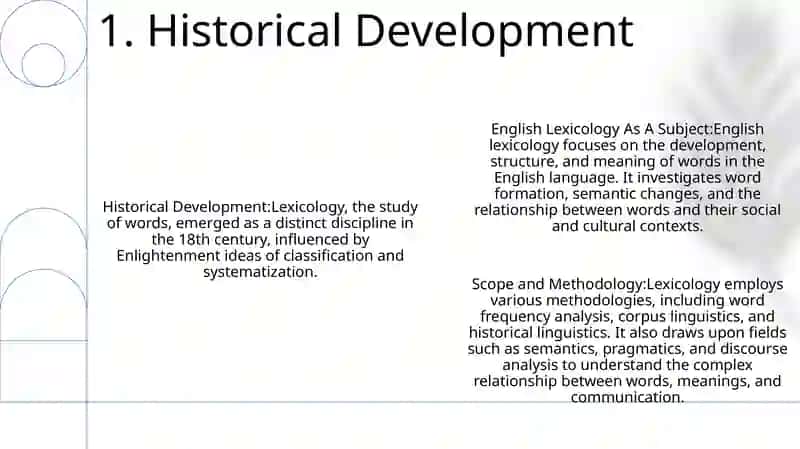 1. Historical Development

Historical Development:Lexicology, the study of words, emerged as a distinct discipline in the 18th century, influenced by Enlightenment ideas of classification and systematization.

English Lexicology As A Subject:English lexicology focuses on the development, structure, and meaning of words in the English language. It investigates word formation, semantic changes, and the relationship between words and their social and cultural contexts.

Scope and Methodology:Lexicology employs various methodologies, including word frequency analysis, corpus linguistics, and historical linguistics. It also draws upon fields such as semantics, pragmatics, and discourse analysis to understand the complex relationship between words, meanings, and communication.